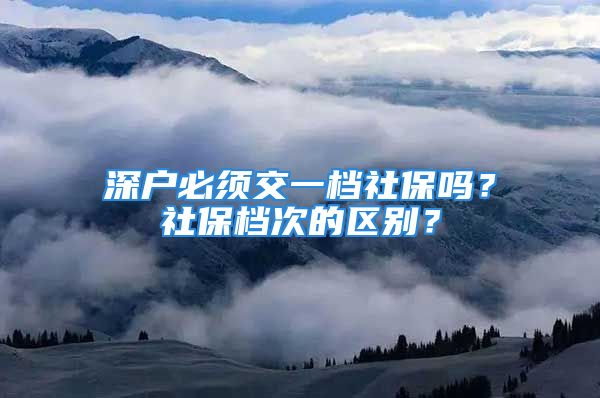 深户必须交一档社保吗？
社保档次的区别？